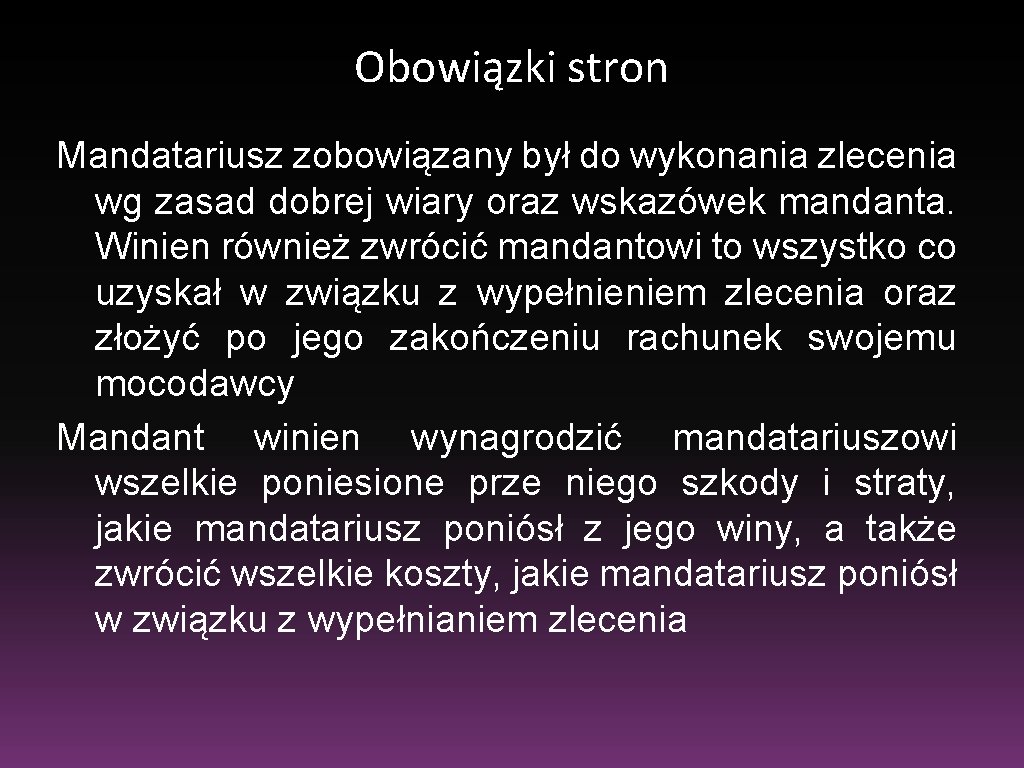 Obowiązki stron

Mandatariusz zobowiązany był do wykonania zlecenia wg zasad dobrej wiary oraz wskazówek mandanta. Winien również zwrócić mandantowi to wszystko co uzyskał w związku z wypełnieniem zlecenia oraz złożyć po jego zakończeniu rachunek swojemu mocodawcy

Mandant winien wynagrodzić mandatariuszowi wszelkie poniesione prze niego szkody i straty, jakie mandatariusz poniósł z jego winy, a także zwrócić wszelkie koszty, jakie mandatariusz poniósł w związku z wypełnianiem zlecenia